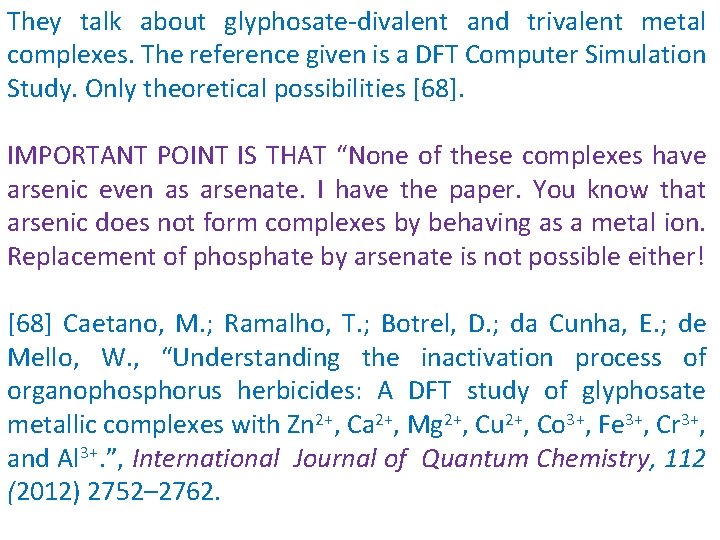 They talk about glyphosate-divalent and trivalent metal complexes. The reference given is a DFT Computer Simulation Study. Only theoretical possibilities [68].

IMPORTANT POINT IS THAT “None of these complexes have arsenic even as arsenate. I have the paper. You know that arsenic does not form complexes by behaving as a metal ion. Replacement of phosphate by arsenate is not possible either!

[68] Caetano, M.; Ramalho, T.; Botrel, D.; da Cunha, E.; de Mello, W., “Understanding the inactivation process of organophosphorus herbicides: A DFT study of glyphosate metallic complexes with $Zn^{2+}$, $Ca^{2+}$, $Mg^{2+}$, $Cu^{2+}$, $Co^{3+}$, $Fe^{3+}$, $Cr^{3+}$, and $Al^{3+}$.”, International Journal of Quantum Chemistry, 112 (2012) 2752–2762.